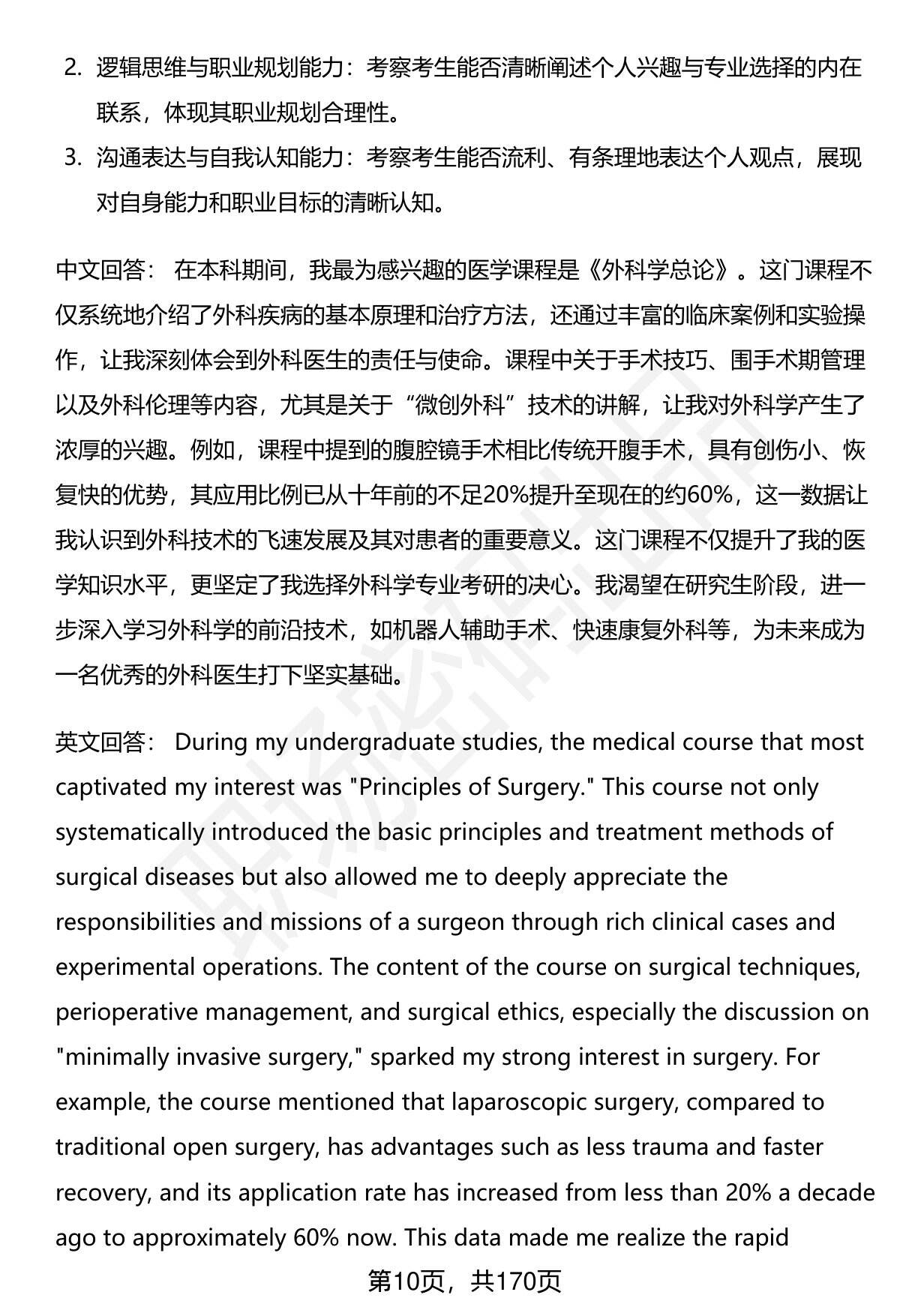 2. 逻辑思维与职业规划能力：考察考生能否清晰阐述个人兴趣与专业选择的内在联系，体现其职业规划合理性。
3. 沟通表达与自我认知能力：考察考生能否流利、有条理地表达个人观点，展现对自身能力和职业目标的清晰认知。

中文回答： 在本科期间，我最为感兴趣的医学课程是《外科学总论》。这门课程不仅系统地介绍了外科疾病的基本原理和治疗方法，还通过丰富的临床案例和实验操作，让我深刻体会到外科医生的责任与使命。课程中关于手术技巧、围手术期管理以及外科伦理等内容，尤其是关于“微创外科”技术的讲解，让我对外科学产生了浓厚的兴趣。例如，课程中提到的腹腔镜手术相比传统开腹手术，具有创伤小、恢复快的优势，其应用比例已从十年前的不足20%提升至现在的约60%，这一数据让我认识到外科技术的飞速发展及其对患者的重要意义。这门课程不仅提升了我的医学知识水平，更坚定了我选择外科学专业考研的决心。我渴望在研究生阶段，进一步深入学习外科学的前沿技术，如机器人辅助手术、快速康复外科等，为未来成为一名优秀的外科医生打下坚实基础。

英文回答： During my undergraduate studies, the medical course that most captivated my interest was "Principles of Surgery." This course not only systematically introduced the basic principles and treatment methods of surgical diseases but also allowed me to deeply appreciate the responsibilities and missions of a surgeon through rich clinical cases and experimental operations. The content of the course on surgical techniques, perioperative management, and surgical ethics, especially the discussion on "minimally invasive surgery," sparked my strong interest in surgery. For example, the course mentioned that laparoscopic surgery, compared to traditional open surgery, has advantages such as less trauma and faster recovery, and its application rate has increased from less than 20% a decade ago to approximately 60% now. This data made me realize the rapid

第10页，共170页